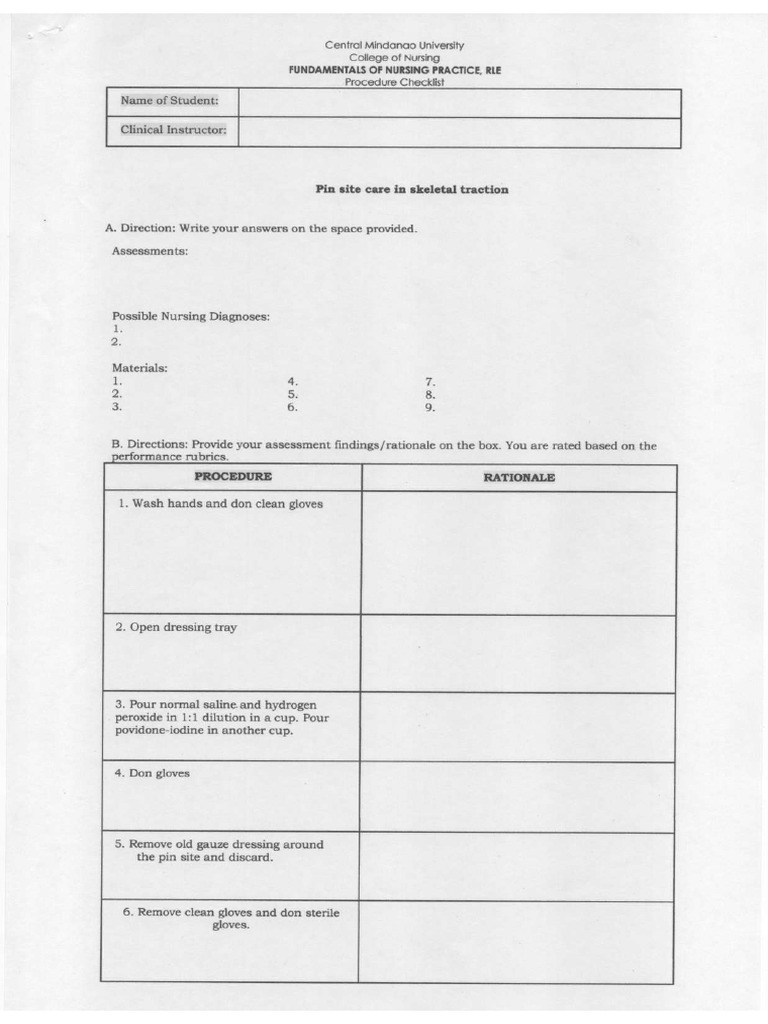 Central Mindanao University
College of Nursing
FUNDAMENTALS OF NURSING PRACTICE, RLE
Procedure Checklist

| Name of Student: | |
|---|---|
| Clinical Instructor: | |

Pin site care in skeletal traction

A. Direction: Write your answers on the space provided.

Assessments:

Possible Nursing Diagnoses:
1.
2.

Materials:
1.
2.
3.

4.
5.
6.

7.
8.
9.

B. Directions: Provide your assessment findings/rationale on the box. You are rated based on the performance rubrics.

| PROCEDURE | RATIONALE |
|---|---|
| 1. Wash hands and don clean gloves | |
| 2. Open dressing tray | |
| 3. Pour normal saline and hydrogen peroxide in 1:1 dilution in a cup. Pour povidone-iodine in another cup. | |
| 4. Don gloves | |
| 5. Remove old gauze dressing around the pin site and discard. | |
| 6. Remove clean gloves and don sterile gloves. | |